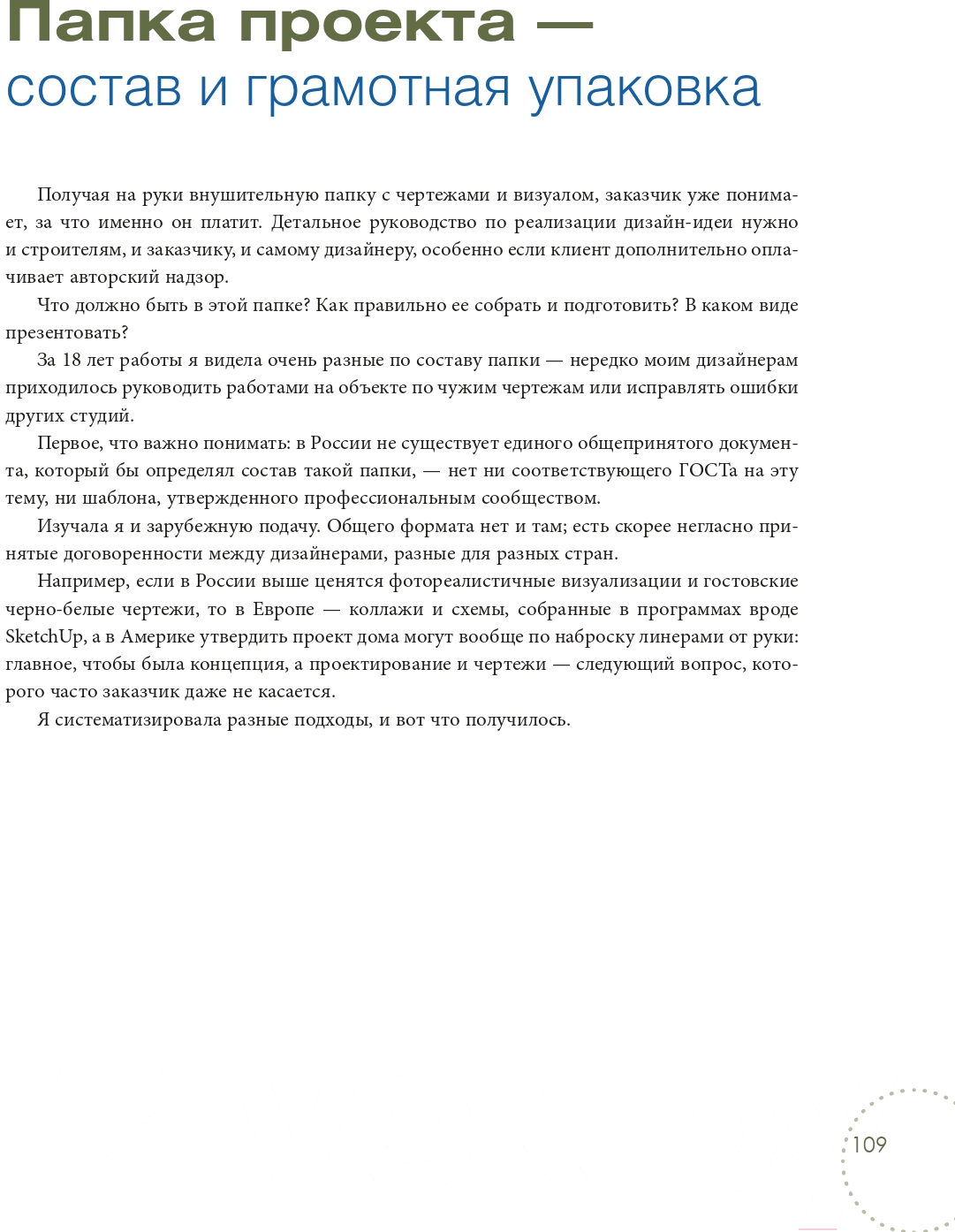 Папка проекта —
состав и грамотная упаковка

Получая на руки внушительную папку с чертежами и визуалом, заказчик уже понимает, за что именно он платит. Детальное руководство по реализации дизайн-идеи нужно и строителям, и заказчику, и самому дизайнеру, особенно если клиент дополнительно оплачивает авторский надзор.

Что должно быть в этой папке? Как правильно ее собрать и подготовить? В каком виде презентовать?

За 18 лет работы я видела очень разные по составу папки — нередко моим дизайнерам приходилось руководить работами на объекте по чужим чертежам или исправлять ошибки других студий.

Первое, что важно понимать: в России не существует единого общепринятого документа, который бы определял состав такой папки, — нет ни соответствующего ГОСТа на эту тему, ни шаблона, утвержденного профессиональным сообществом.

Изучала я и зарубежную подачу. Общего формата нет и там; есть скорее негласно принятые договоренности между дизайнерами, разные для разных стран.

Например, если в России выше ценятся фотореалистичные визуализации и гостовские черно-белые чертежи, то в Европе — коллажи и схемы, собранные в программах вроде SketchUp, а в Америке утвердить проект дома могут вообще по наброску линерами от руки: главное, чтобы была концепция, а проектирование и чертежи — следующий вопрос, которого часто заказчик даже не касается.

Я систематизировала разные подходы, и вот что получилось.

109